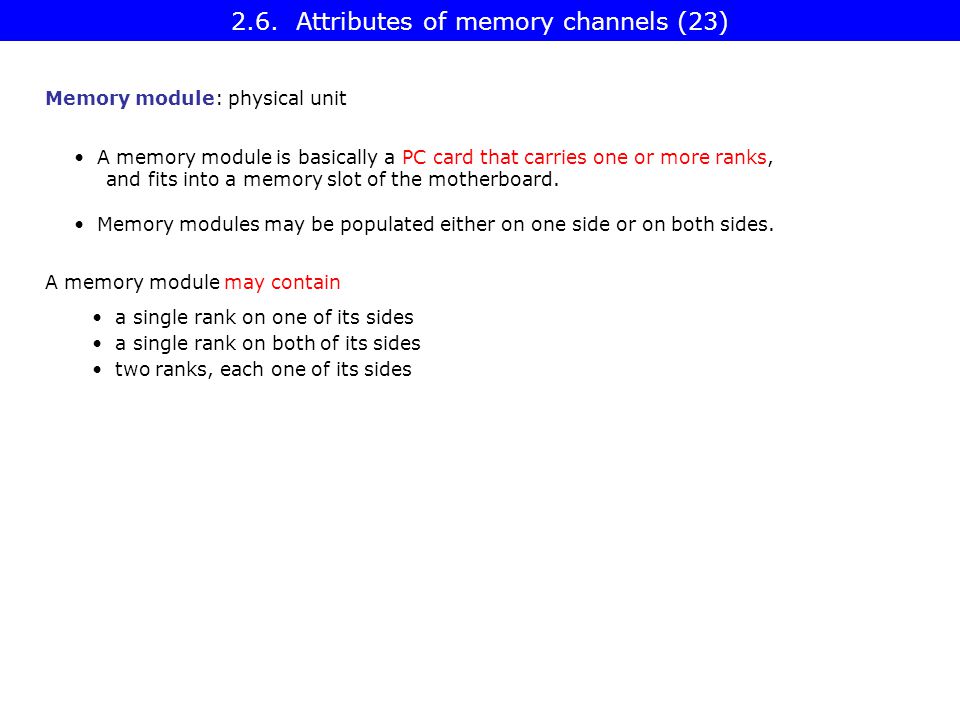 2.6. Attributes of memory channels (23)

Memory module: physical unit

• A memory module is basically a PC card that carries one or more ranks, and fits into a memory slot of the motherboard.

• Memory modules may be populated either on one side or on both sides.

A memory module may contain

• a single rank on one of its sides
• a single rank on both of its sides
• two ranks, each one of its sides